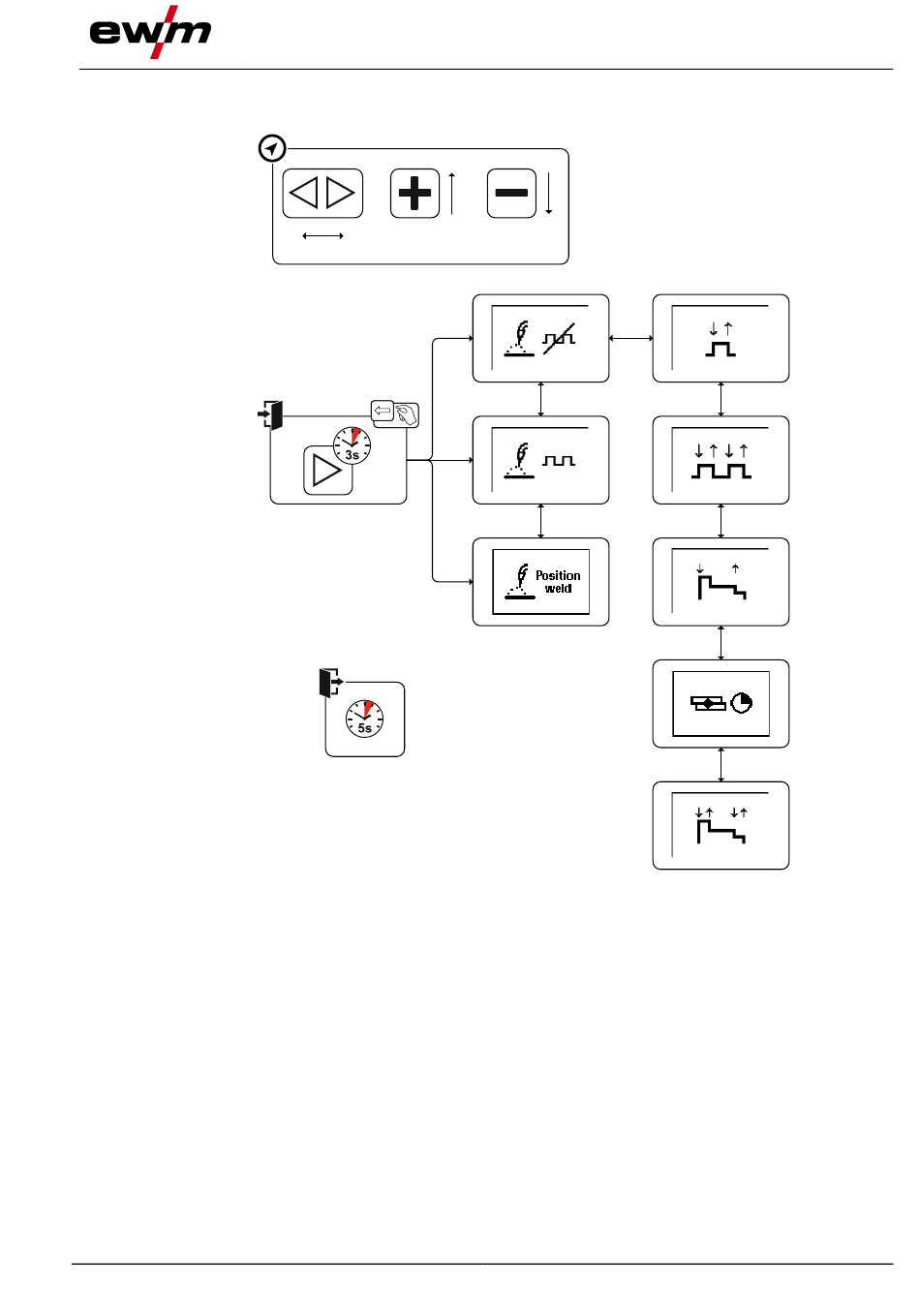 ewm

3s

Position weld

5s